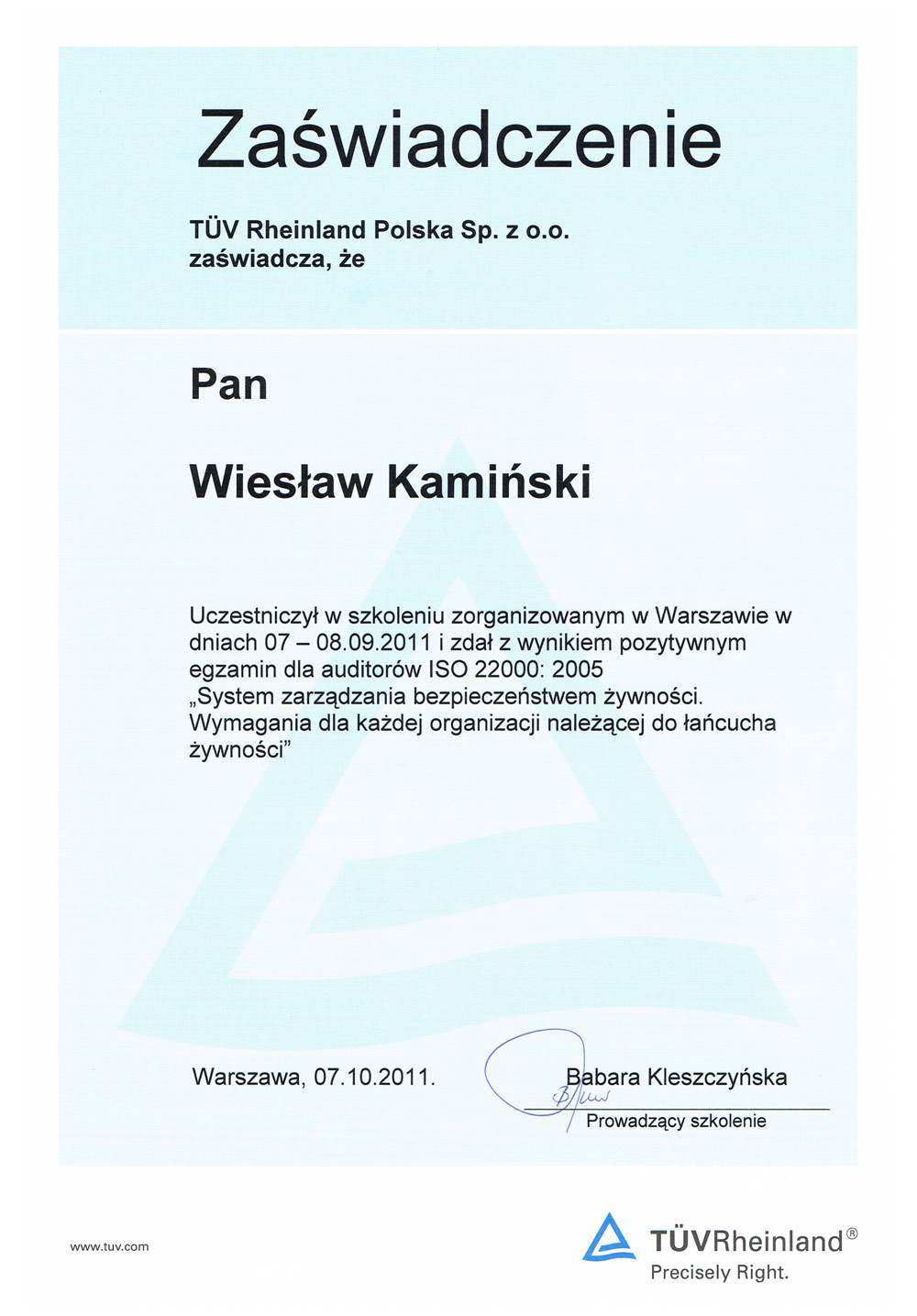 Zaświadczenie

TÜV Rheinland Polska Sp. z o.o.
zaświadcza, że

Pan

Wiesław Kamiński

Uczestniczył w szkoleniu zorganizowanym w Warszawie w dniach 07 – 08.09.2011 i zdał z wynikiem pozytywnym egzamin dla auditorów ISO 22000: 2005
„System zarządzania bezpieczeństwem żywności. Wymagania dla każdej organizacji należącej do łańcucha żywności”

Warszawa, 07.10.2011.

Babara Kleszczyńska
Prowadzący szkolenie

www.tuv.com

TÜVRheinland®
Precisely Right.